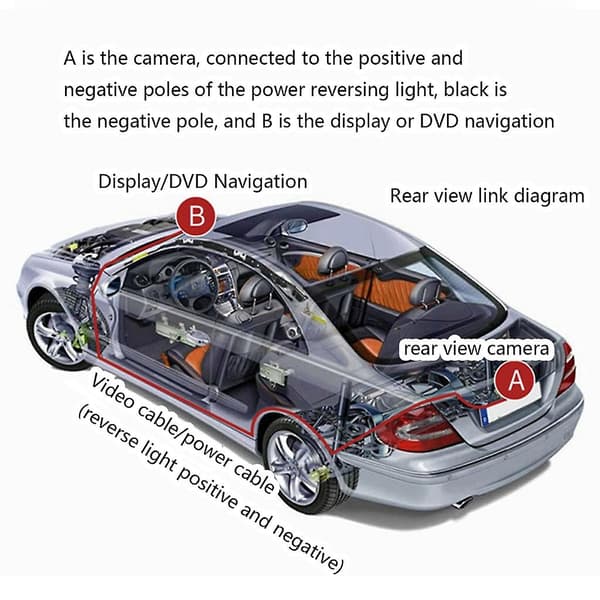 A is the camera, connected to the positive and negative poles of the power reversing light, black is the negative pole, and B is the display or DVD navigation

Display/DVD Navigation

Rear view link diagram

B

rear view camera

A

Video cable/power cable (reverse light positive and negative)